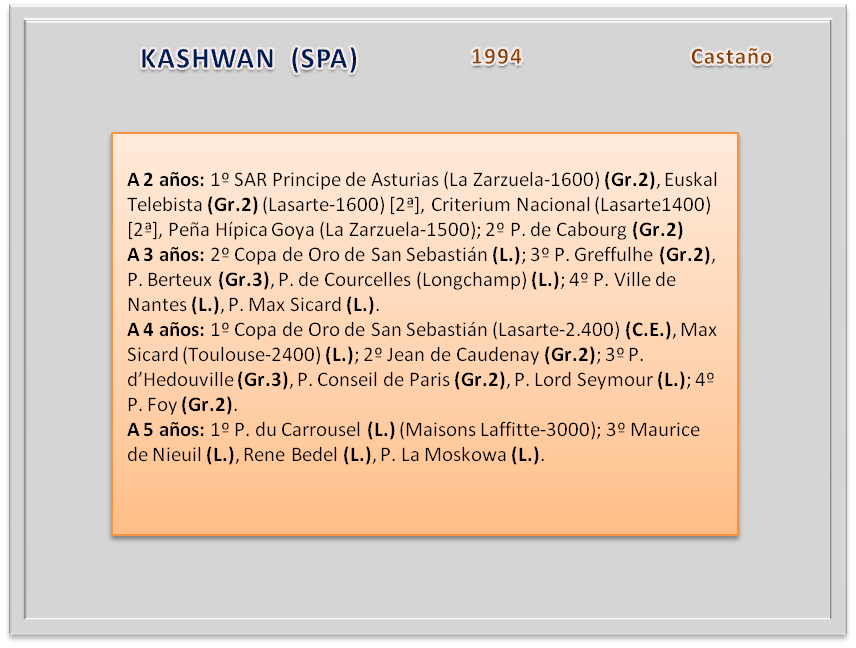 KASHWAN (SPA) 1994 Castaño

A 2 años: 1º SAR Principe de Asturias (La Zarzuela-1600) (Gr.2), Euskal Telebista (Gr.2) (Lasarte-1600) [2ª], Criterium Nacional (Lasarte1400) [2ª], Peña Hípica Goya (La Zarzuela-1500); 2º P. de Cabourg (Gr.2)
A 3 años: 2º Copa de Oro de San Sebastián (L.); 3º P. Greffulhe (Gr.2), P. Berteux (Gr.3), P. de Courcelles (Longchamp) (L.); 4º P. Ville de Nantes (L.), P. Max Sicard (L.).
A 4 años: 1º Copa de Oro de San Sebastián (Lasarte-2.400) (C.E.), Max Sicard (Toulouse-2400) (L.); 2º Jean de Caudenay (Gr.2); 3º P. d'Hedouville (Gr.3), P. Conseil de Paris (Gr.2), P. Lord Seymour (L.); 4º P. Foy (Gr.2).
A 5 años: 1º P. du Carrousel (L.) (Maisons Laffitte-3000); 3º Maurice de Nieuil (L.), Rene Bedel (L.), P. La Moskowa (L.).